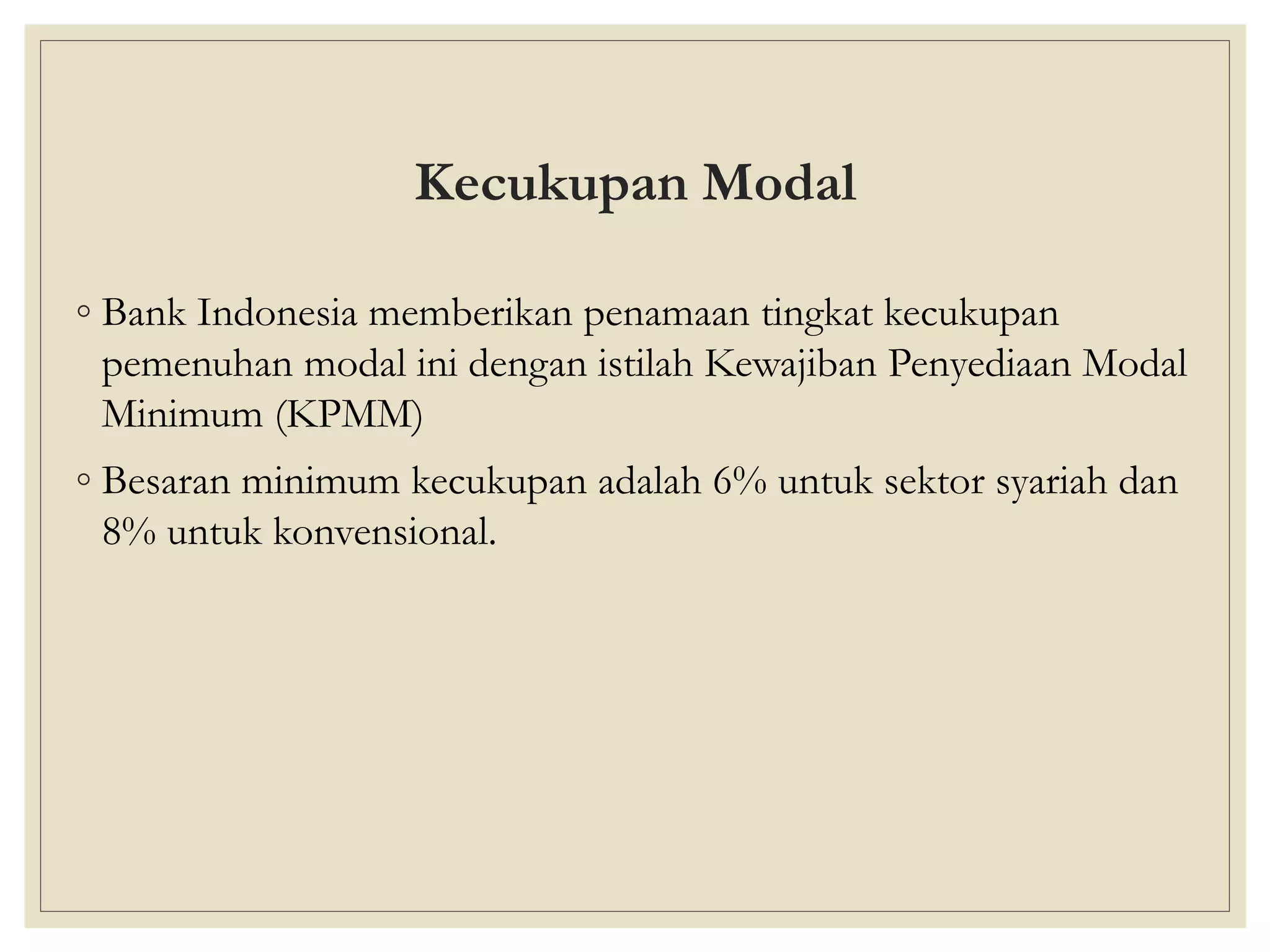 Kecukupan Modal

◦ Bank Indonesia memberikan penamaan tingkat kecukupan pemenuhan modal ini dengan istilah Kewajiban Penyediaan Modal Minimum (KPMM)

◦ Besaran minimum kecukupan adalah 6% untuk sektor syariah dan 8% untuk konvensional.